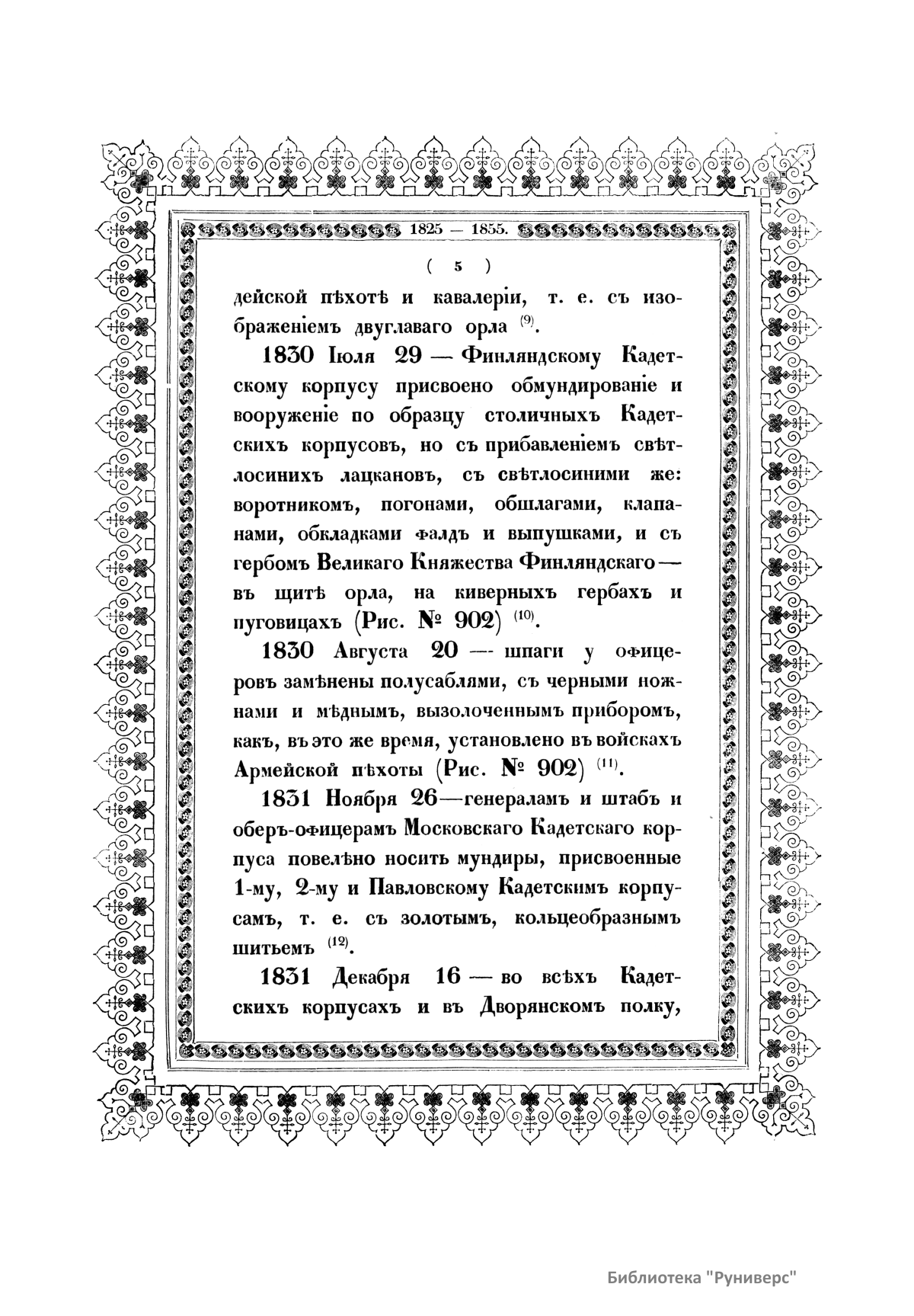 1825 — 1855.

( 5 )

дейской пѣхотѣ и кавалеріи, т. е. съ изображеніемъ двуглаваго орла $^{(9)}$.

1830 Іюля 29 — Финляндскому Кадетскому корпусу присвоено обмундированіе и вооруженіе по образцу столичныхъ Кадетскихъ корпусовъ, но съ прибавленіемъ свѣтлосинихъ лацкановъ, съ свѣтлосиними же: воротникомъ, погонами, обшлагами, клапанами, обкладками ѳалдъ и выпушками, и съ гербомъ Великаго Княжества Финляндскаго — въ щитѣ орла, на киверныхъ гербахъ и пуговицахъ (Рис. № 902) $^{(10)}$.

1830 Августа 20 — шпаги у оѳицеровъ замѣнены полусаблями, съ черными ножнами и мѣднымъ, вызолоченнымъ приборомъ, какъ, въ это же время, установлено въ войскахъ Армейской пѣхоты (Рис. № 902) $^{(11)}$.

1831 Ноября 26—генераламъ и штабъ и оберъ-оѳицерамъ Московскаго Кадетскаго корпуса повелѣно носить мундиры, присвоенные 1-му, 2-му и Павловскому Кадетскимъ корпусамъ, т. е. съ золотымъ, кольцеобразнымъ шитьемъ $^{(12)}$.

1831 Декабря 16 — во всѣхъ Кадетскихъ корпусахъ и въ Дворянскомъ полку,

Библиотека "Руниверс"